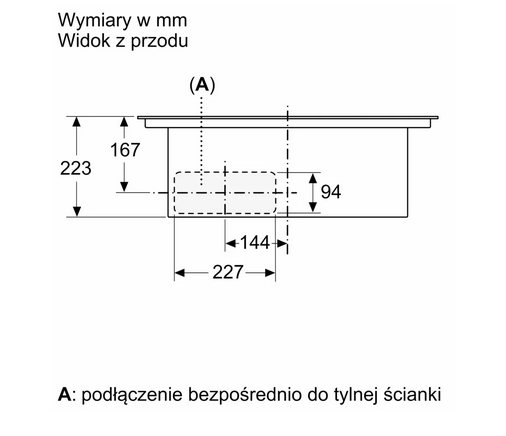 Wymiary w mm
Widok z przodu

(A)

223

167

94

144

227

A: podłączenie bezpośrednio do tylnej ścianki